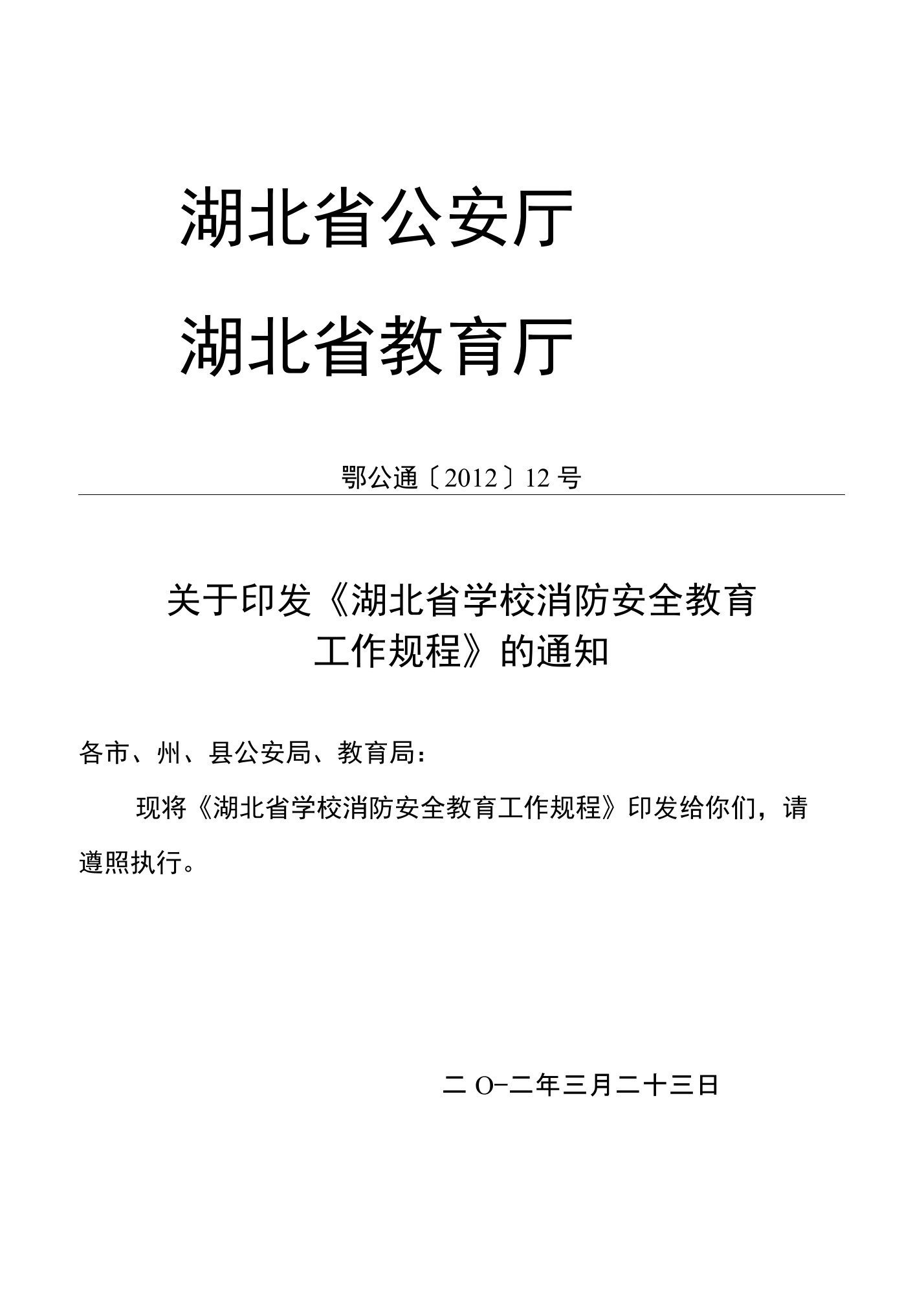 湖北省公安厅
湖北省教育厅

鄂公通〔2012〕12号

关于印发《湖北省学校消防安全教育工作规程》的通知

各市、州、县公安局、教育局：

现将《湖北省学校消防安全教育工作规程》印发给你们，请遵照执行。

二O一二年三月二十三日